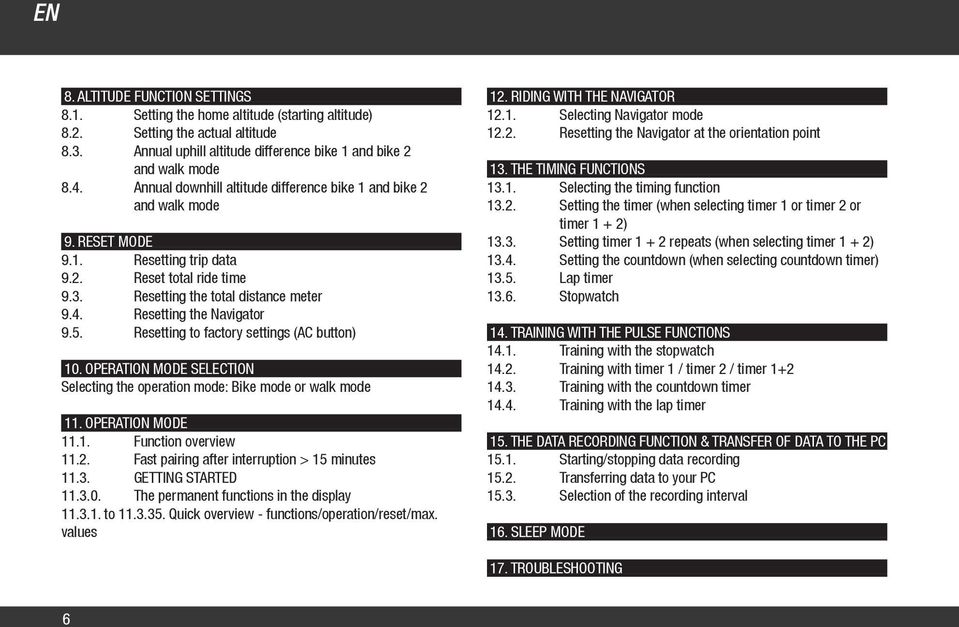 EN

8. ALTITUDE FUNCTION SETTINGS
8.1. Setting the home altitude (starting altitude)
8.2. Setting the actual altitude
8.3. Annual uphill altitude difference bike 1 and bike 2 and walk mode
8.4. Annual downhill altitude difference bike 1 and bike 2 and walk mode

9. RESET MODE
9.1. Resetting trip data
9.2. Reset total ride time
9.3. Resetting the total distance meter
9.4. Resetting the Navigator
9.5. Resetting to factory settings (AC button)

10. OPERATION MODE SELECTION
Selecting the operation mode: Bike mode or walk mode

11. OPERATION MODE
11.1. Function overview
11.2. Fast pairing after interruption > 15 minutes
11.3. GETTING STARTED
11.3.0. The permanent functions in the display
11.3.1. to 11.3.35. Quick overview - functions/operation/reset/max. values

12. RIDING WITH THE NAVIGATOR
12.1. Selecting Navigator mode
12.2. Resetting the Navigator at the orientation point

13. THE TIMING FUNCTIONS
13.1. Selecting the timing function
13.2. Setting the timer (when selecting timer 1 or timer 2 or timer 1 + 2)
13.3. Setting timer 1 + 2 repeats (when selecting timer 1 + 2)
13.4. Setting the countdown (when selecting countdown timer)
13.5. Lap timer
13.6. Stopwatch

14. TRAINING WITH THE PULSE FUNCTIONS
14.1. Training with the stopwatch
14.2. Training with timer 1 / timer 2 / timer 1+2
14.3. Training with the countdown timer
14.4. Training with the lap timer

15. THE DATA RECORDING FUNCTION & TRANSFER OF DATA TO THE PC
15.1. Starting/stopping data recording
15.2. Transferring data to your PC
15.3. Selection of the recording interval

16. SLEEP MODE

17. TROUBLESHOOTING

6